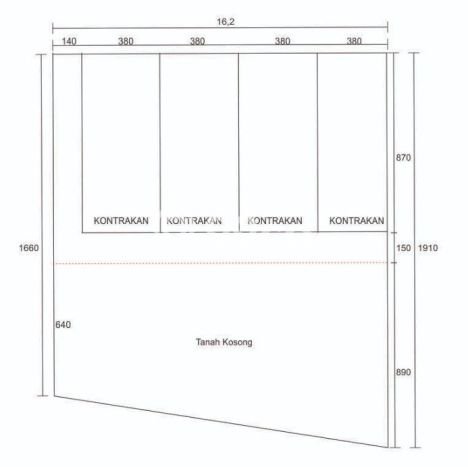 16,2

140 380 380 380 380

870

KONTRAKAN KONTRAKAN KONTRAKAN KONTRAKAN

1660

150 1910

640

Tanah Kosong

890